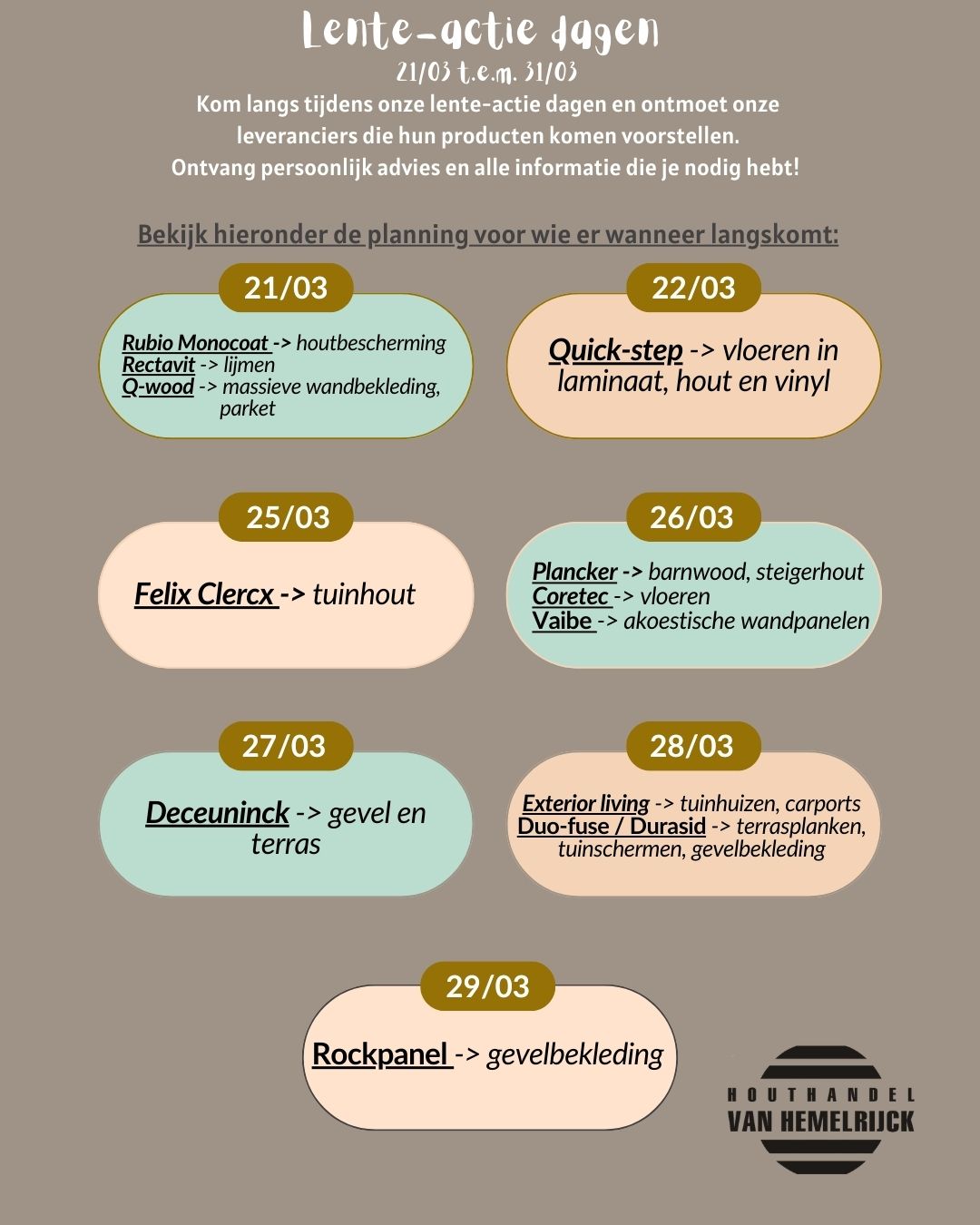 Lente-actie dagen
21/03 t.e.m. 31/03
Kom langs tijdens onze lente-actie dagen en ontmoet onze leveranciers die hun producten komen voorstellen. Ontvang persoonlijk advies en alle informatie die je nodig hebt!

Bekijk hieronder de planning voor wie er wanneer langskomt:

21/03
Rubio Monocoat -> houtbescherming
Rectavit -> lijmen
Q-wood -> massieve wandbekleding, parket

22/03
Quick-step -> vloeren in laminaat, hout en vinyl

25/03
Felix Clercx -> tuinhout

26/03
Plancker -> barnwood, steigerhout
Coretec -> vloeren
Vaibe -> akoestische wandpanelen

27/03
Deceuninck -> gevel en terras

28/03
Exterior living -> tuinhuizen, carports
Duo-fuse / Durasid -> terrasplanken, tuinschermen, gevelbekleding

29/03
Rockpanel -> gevelbekleding

HOUTHANDEL
VAN HEMELRIJCK